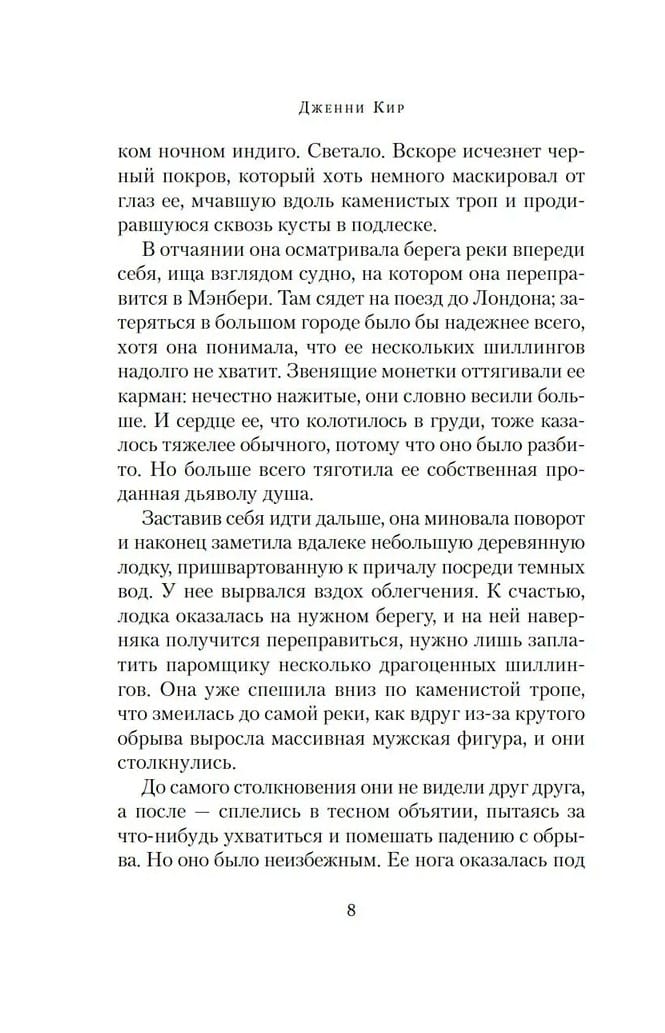 Дженни Кир

ком ночном индиго. Светало. Вскоре исчезнет черный покров, который хоть немного маскировал от глаз ее, мчавшую вдоль каменистых троп и продиравшуюся сквозь кусты в подлеске.

В отчаянии она осматривала берега реки впереди себя, ища взглядом судно, на котором она переправится в Мэнбери. Там сядет на поезд до Лондона; затеряться в большом городе было бы надежнее всего, хотя она понимала, что ее нескольких шиллингов надолго не хватит. Звенящие монетки оттягивали ее карман: нечестно нажитые, они словно весили больше. И сердце ее, что колотилось в груди, тоже казалось тяжелее обычного, потому что оно было разбито. Но больше всего тяготила ее собственная проданная дьяволу душа.

Заставив себя идти дальше, она миновала поворот и наконец заметила вдалеке небольшую деревянную лодку, пришвартованную к причалу посреди темных вод. У нее вырвался вздох облегчения. К счастью, лодка оказалась на нужном берегу, и на ней наверняка получится переправиться, нужно лишь заплатить паромщику несколько драгоценных шиллингов. Она уже спешила вниз по каменистой тропе, что змеилась до самой реки, как вдруг из-за крутого обрыва выросла массивная мужская фигура, и они столкнулись.

До самого столкновения они не видели друг друга, а после — сплелись в тесном объятии, пытаясь за что-нибудь ухватиться и помешать падению с обрыва. Но оно было неизбежным. Ее нога оказалась под

8